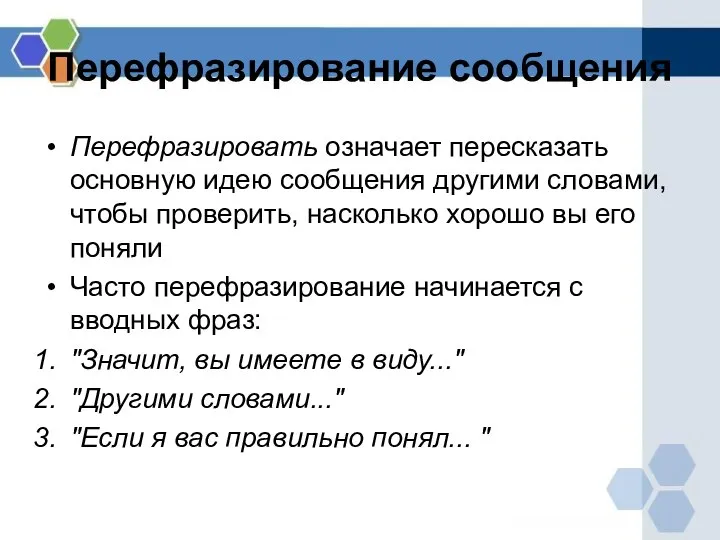 Перефразирование сообщения

• Перефразировать означает пересказать основную идею сообщения другими словами, чтобы проверить, насколько хорошо вы его поняли

• Часто перефразирование начинается с вводных фраз:

1. "Значит, вы имеете в виду..."
2. "Другими словами..."
3. "Если я вас правильно понял... "